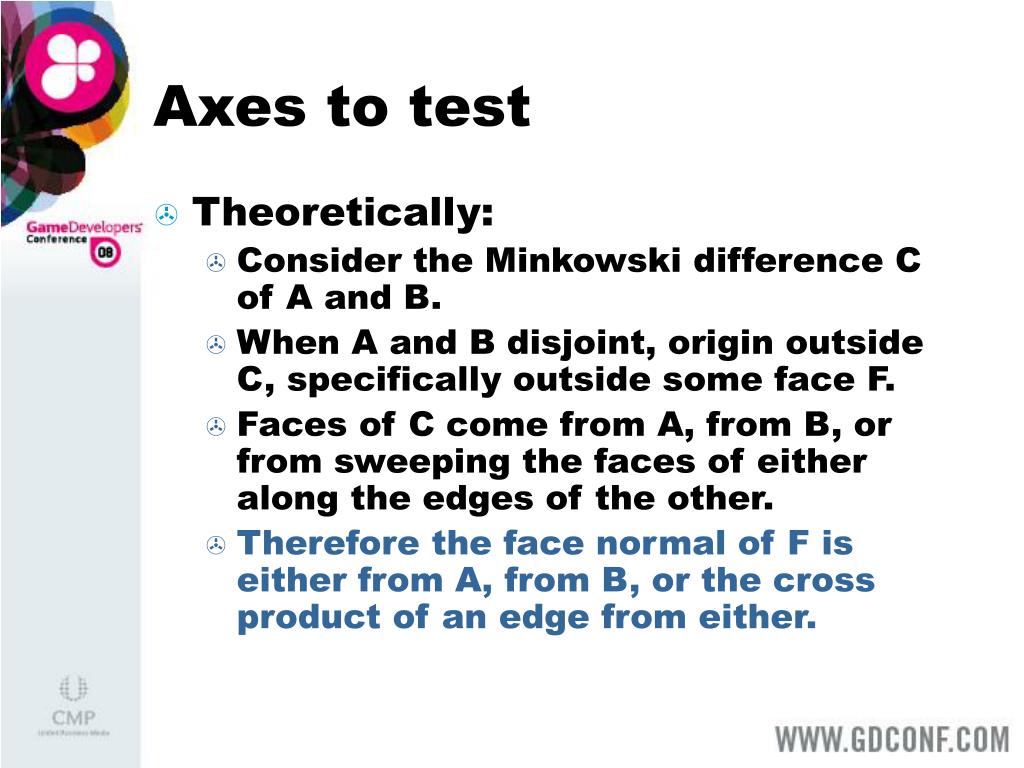 GameDevelopers Conference 08

Axes to test

Theoretically:

Consider the Minkowski difference C of A and B.

When A and B disjoint, origin outside C, specifically outside some face F.

Faces of C come from A, from B, or from sweeping the faces of either along the edges of the other.

Therefore the face normal of F is either from A, from B, or the cross product of an edge from either.

CMP
United Business Media

WWW.GDCONF.COM